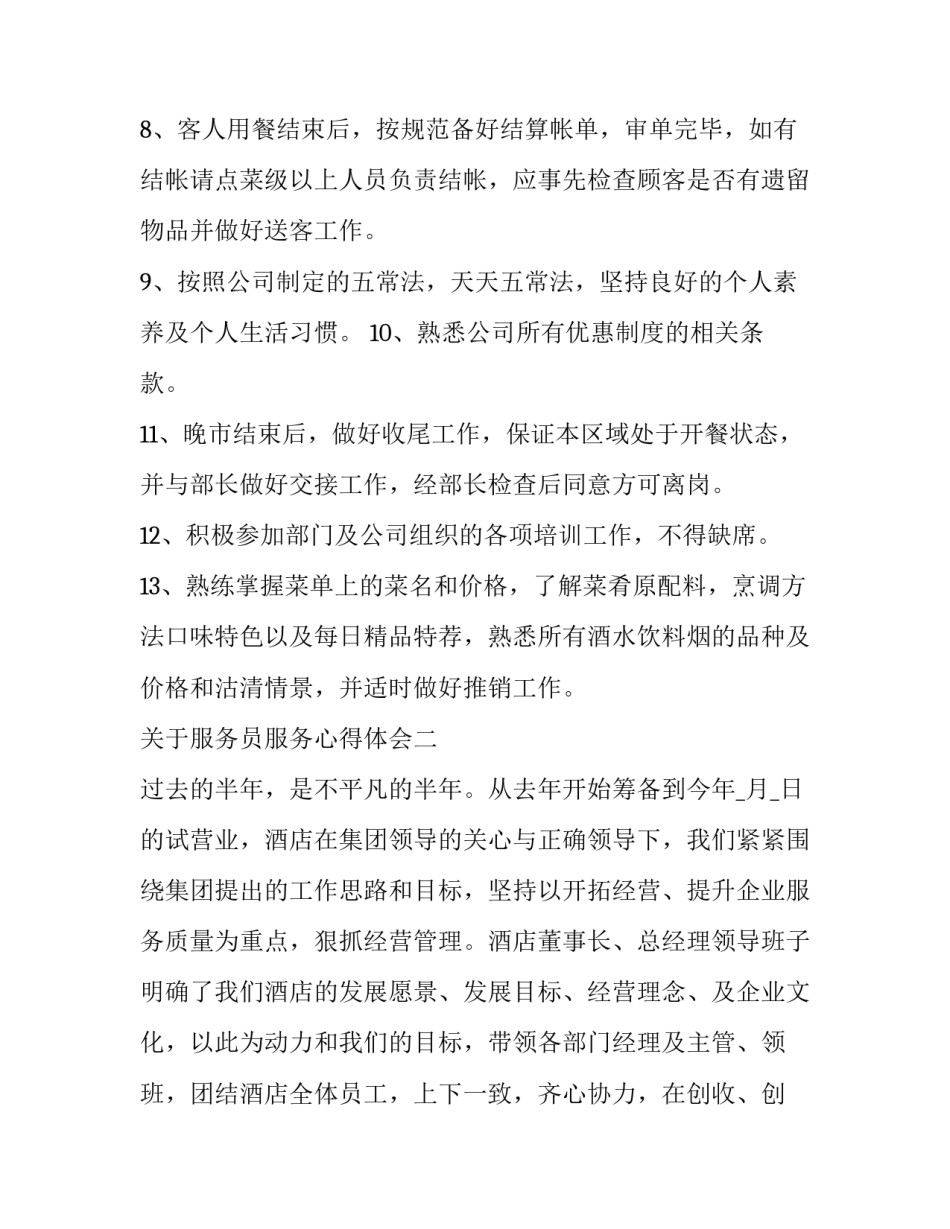 8、客人用餐结束后，按规范备好结算帐单，审单完毕，如有结帐请点菜级以上人员负责结帐，应事先检查顾客是否有遗留物品并做好送客工作。

9、按照公司制定的五常法，天天五常法，坚持良好的个人素养及个人生活习惯。 10、熟悉公司所有优惠制度的相关条款。

11、晚市结束后，做好收尾工作，保证本区域处于开餐状态，并与部长做好交接工作，经部长检查后同意方可离岗。

12、积极参加部门及公司组织的各项培训工作，不得缺席。

13、熟练掌握菜单上的菜名和价格，了解菜肴原配料，烹调方法口味特色以及每日精品特荐，熟悉所有酒水饮料烟的品种及价格和沽清情景，并适时做好推销工作。

关于服务员服务心得体会二

过去的半年，是不平凡的半年。从去年开始筹备到今年_月_日的试营业，酒店在集团领导的关心与正确领导下，我们紧紧围绕集团提出的工作思路和目标，坚持以开拓经营、提升企业服务质量为重点，狠抓经营管理。酒店董事长、总经理领导班子明确了我们酒店的发展愿景、发展目标、经营理念、及企业文化，以此为动力和我们的目标，带领各部门经理及主管、领班，团结酒店全体员工，上下一致，齐心协力，在创收、创